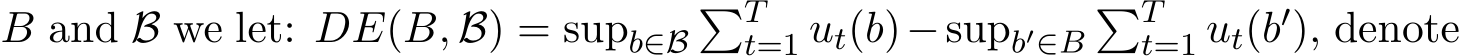 $B$ and $\mathcal{B}$ we let: $DE(B, \mathcal{B}) = \sup_{b \in \mathcal{B}} \sum_{t=1}^{T} u_t(b) - \sup_{b' \in B} \sum_{t=1}^{T} u_t(b')$, denote